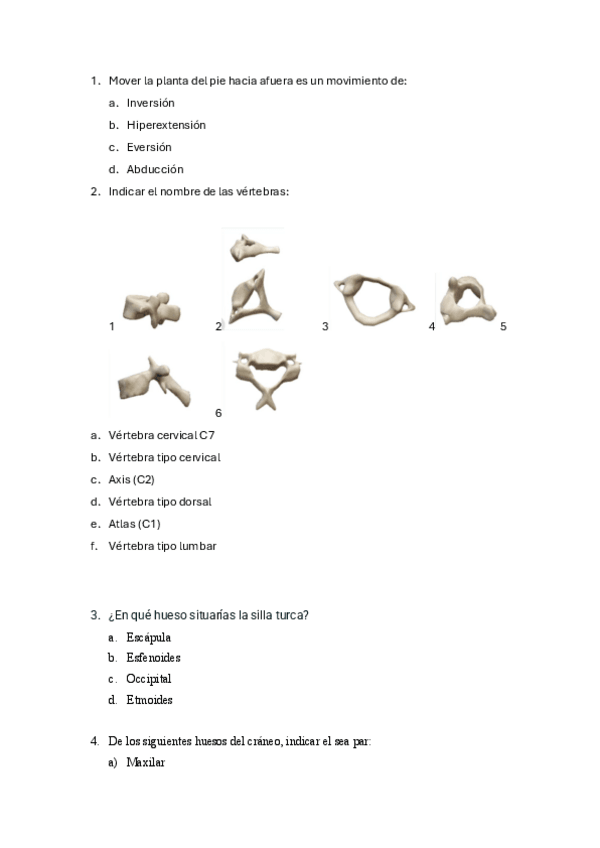 1. Mover la planta del pie hacia afuera es un movimiento de:

a. Inversión

b. Hiperextensión

c. Eversión

d. Abducción

2. Indicar el nombre de las vértebras:

1 2 3 4 5

6

a. Vértebra cervical C7

b. Vértebra tipo cervical

c. Axis (C2)

d. Vértebra tipo dorsal

e. Atlas (C1)

f. Vértebra tipo lumbar

3. ¿En qué hueso situarías la silla turca?

a. Escápula

b. Esfenoides

c. Occipital

d. Etmoides

4. De los siguientes huesos del cráneo, indicar el sea par:

a) Maxilar